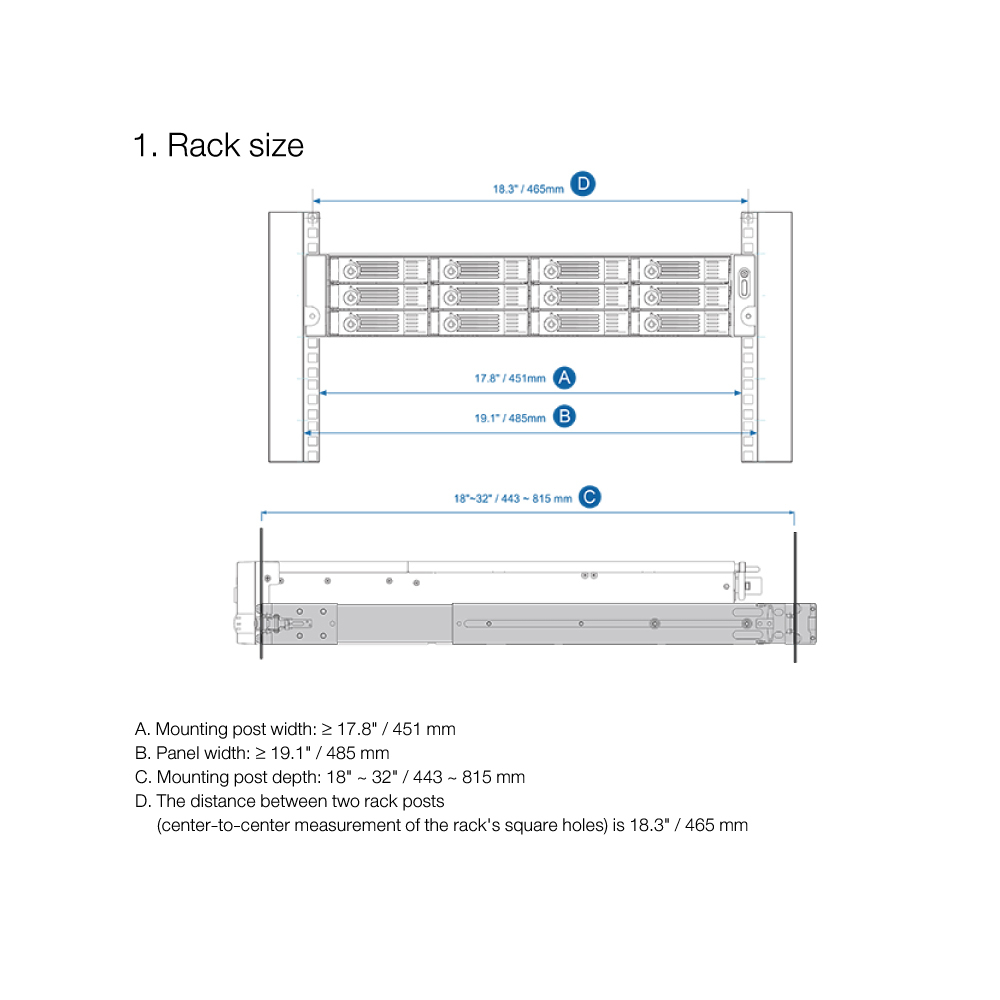 1. Rack size

18.3" / 465mm D

17.8" / 451mm A

19.1" / 485mm B

18"~32" / 443 ~ 815 mm C

A. Mounting post width: ≥ 17.8" / 451 mm
B. Panel width: ≥ 19.1" / 485 mm
C. Mounting post depth: 18" ~ 32" / 443 ~ 815 mm
D. The distance between two rack posts (center-to-center measurement of the rack's square holes) is 18.3" / 465 mm